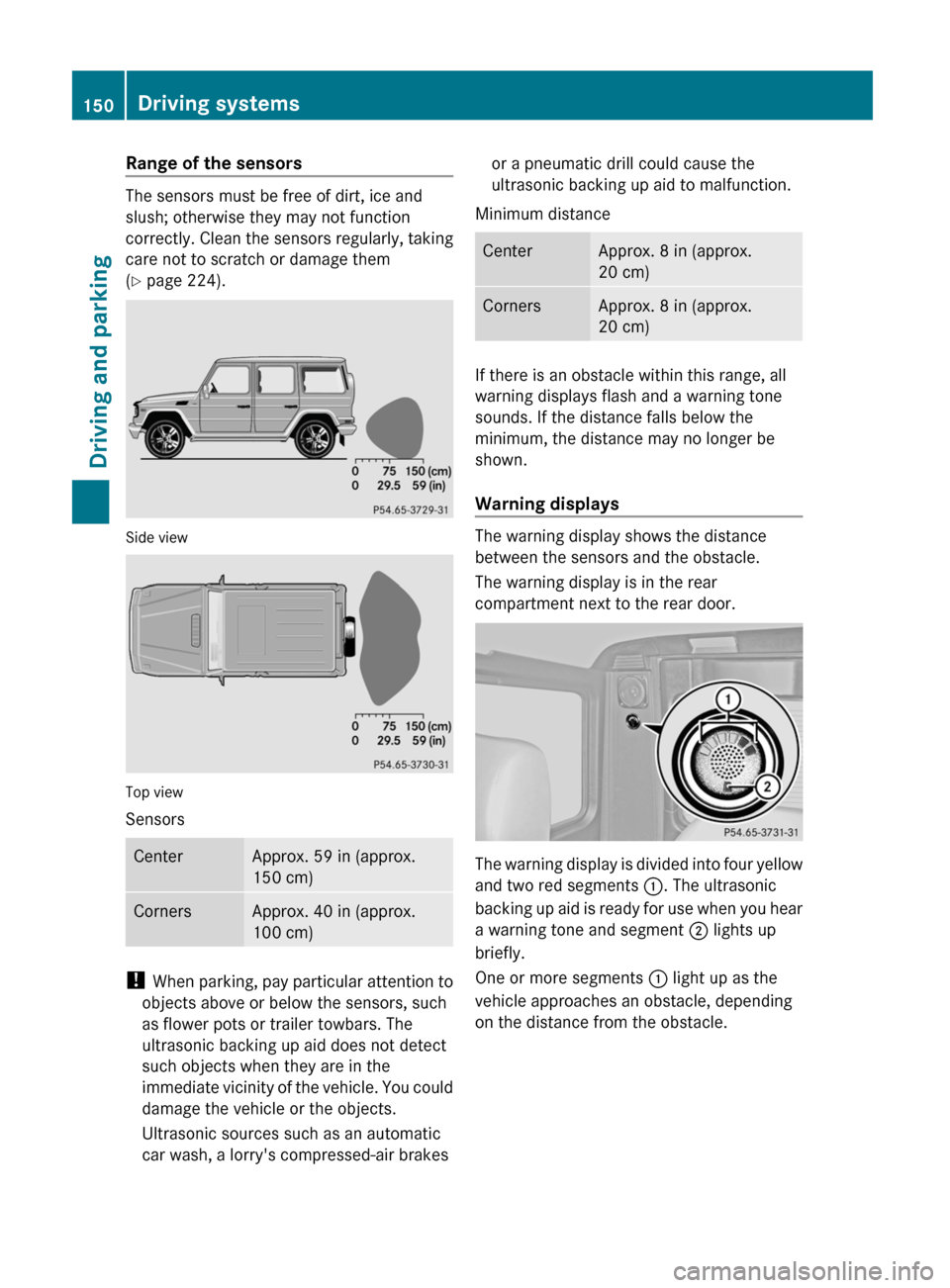 150 Driving systems

Driving and parking

Range of the sensors

The sensors must be free of dirt, ice and slush; otherwise they may not function correctly. Clean the sensors regularly, taking care not to scratch or damage them (▷ page 224).

0 75 150 (cm)
0 29.5 59 (in)
P54.65-3729-31

Side view

0 75 150 (cm)
0 29.5 59 (in)
P54.65-3730-31

Top view

Sensors

| Center | Approx. 59 in (approx. 150 cm) |
|---|---|
| Corners | Approx. 40 in (approx. 100 cm) |

! When parking, pay particular attention to objects above or below the sensors, such as flower pots or trailer towbars. The ultrasonic backing up aid does not detect such objects when they are in the immediate vicinity of the vehicle. You could damage the vehicle or the objects.

Ultrasonic sources such as an automatic car wash, a lorry's compressed-air brakes or a pneumatic drill could cause the ultrasonic backing up aid to malfunction.

Minimum distance

| Center | Approx. 8 in (approx. 20 cm) |
|---|---|
| Corners | Approx. 8 in (approx. 20 cm) |

If there is an obstacle within this range, all warning displays flash and a warning tone sounds. If the distance falls below the minimum, the distance may no longer be shown.

Warning displays

The warning display shows the distance between the sensors and the obstacle.

The warning display is in the rear compartment next to the rear door.

1
2
P54.65-3731-31

The warning display is divided into four yellow and two red segments ①. The ultrasonic backing up aid is ready for use when you hear a warning tone and segment ② lights up briefly.

One or more segments ① light up as the vehicle approaches an obstacle, depending on the distance from the obstacle.

carmanualsonline.info